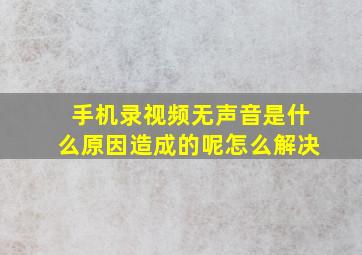 手机录视频无声音是什么原因造成的呢怎么解决